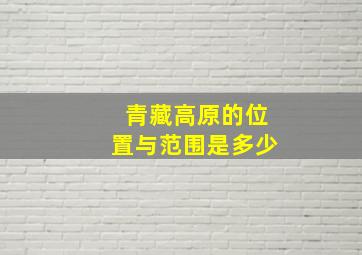 青藏高原的位置与范围是多少